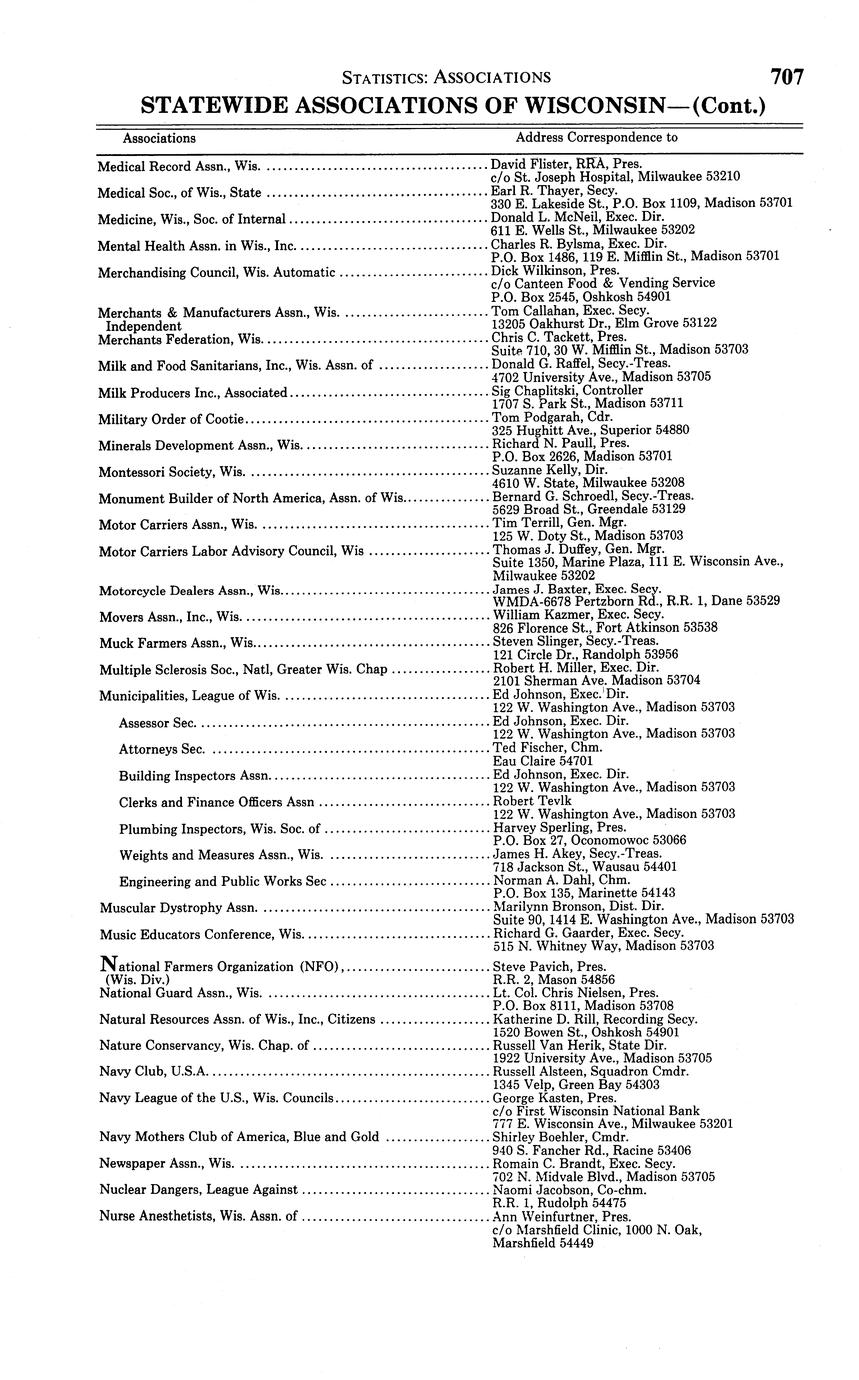 STATISTICS: ASSOCIATIONS 707

STATEWIDE ASSOCIATIONS OF WISCONSIN—(Cont.)

| Associations | Address Correspondence to |
|---|---|
| Medical Record Assn., Wis. | David Flister, RRA, Pres. c/o St. Joseph Hospital, Milwaukee 53210 |
| Medical Soc., of Wis., State | Earl R. Thayer, Secy. 330 E. Lakeside St., P.O. Box 1109, Madison 53701 |
| Medicine, Wis., Soc. of Internal | Donald L. McNeil, Exec. Dir. 611 E. Wells St., Milwaukee 53202 |
| Mental Health Assn. in Wis., Inc. | Charles R. Bylsma, Exec. Dir. P.O. Box 1486, 119 E. Mifflin St., Madison 53701 |
| Merchandising Council, Wis. Automatic | Dick Wilkinson, Pres. c/o Canteen Food & Vending Service P.O. Box 2545, Oshkosh 54901 |
| Merchants & Manufacturers Assn., Wis. Independent | Tom Callahan, Exec. Secy. 13205 Oakhurst Dr., Elm Grove 53122 |
| Merchants Federation, Wis. | Chris C. Tackett, Pres. Suite 710, 30 W. Mifflin St., Madison 53703 |
| Milk and Food Sanitarians, Inc., Wis. Assn. of | Donald G. Raffel, Secy.-Treas. 4702 University Ave., Madison 53705 |
| Milk Producers Inc., Associated | Sig Chaplitski, Controller 1707 S. Park St., Madison 53711 |
| Military Order of Cootie | Tom Podgarah, Cdr. 325 Hughitt Ave., Superior 54880 |
| Minerals Development Assn., Wis. | Richard N. Paull, Pres. P.O. Box 2626, Madison 53701 |
| Montessori Society, Wis. | Suzanne Kelly, Dir. 4610 W. State, Milwaukee 53208 |
| Monument Builder of North America, Assn. of Wis. | Bernard G. Schroedl, Secy.-Treas. 5629 Broad St., Greendale 53129 |
| Motor Carriers Assn., Wis. | Tim Terrill, Gen. Mgr. 125 W. Doty St., Madison 53703 |
| Motor Carriers Labor Advisory Council, Wis | Thomas J. Duffey, Gen. Mgr. Suite 1350, Marine Plaza, 111 E. Wisconsin Ave., Milwaukee 53202 |
| Motorcycle Dealers Assn., Wis. | James J. Baxter, Exec. Secy. WMDA-6678 Pertzborn Rd., R.R. 1, Dane 53529 |
| Movers Assn., Inc., Wis. | William Kazmer, Exec. Secy. 826 Florence St., Fort Atkinson 53538 |
| Muck Farmers Assn., Wis. | Steven Slinger, Secy.-Treas. 121 Circle Dr., Randolph 53956 |
| Multiple Sclerosis Soc., Natl, Greater Wis. Chap | Robert H. Miller, Exec. Dir. 2101 Sherman Ave. Madison 53704 |
| Municipalities, League of Wis. | Ed Johnson, Exec. Dir. 122 W. Washington Ave., Madison 53703 |
| Assessor Sec. | Ed Johnson, Exec. Dir. 122 W. Washington Ave., Madison 53703 |
| Attorneys Sec. | Ted Fischer, Chm. Eau Claire 54701 |
| Building Inspectors Assn. | Ed Johnson, Exec. Dir. 122 W. Washington Ave., Madison 53703 |
| Clerks and Finance Officers Assn | Robert Tevlk 122 W. Washington Ave., Madison 53703 |
| Plumbing Inspectors, Wis. Soc. of | Harvey Sperling, Pres. P.O. Box 27, Oconomowoc 53066 |
| Weights and Measures Assn., Wis. | James H. Akey, Secy.-Treas. 718 Jackson St., Wausau 54401 |
| Engineering and Public Works Sec | Norman A. Dahl, Chm. P.O. Box 135, Marinette 54143 |
| Muscular Dystrophy Assn. | Marilynn Bronson, Dist. Dir. Suite 90, 1414 E. Washington Ave., Madison 53703 |
| Music Educators Conference, Wis. | Richard G. Gaarder, Exec. Secy. 515 N. Whitney Way, Madison 53703 |
| National Farmers Organization (NFO), (Wis. Div.) | Steve Pavich, Pres. R.R. 2, Mason 54856 |
| National Guard Assn., Wis. | Lt. Col. Chris Nielsen, Pres. P.O. Box 8111, Madison 53708 |
| Natural Resources Assn. of Wis., Inc., Citizens | Katherine D. Rill, Recording Secy. 1520 Bowen St., Oshkosh 54901 |
| Nature Conservancy, Wis. Chap. of | Russell Van Herik, State Dir. 1922 University Ave., Madison 53705 |
| Navy Club, U.S.A. | Russell Alsteen, Squadron Cmdr. 1345 Velp, Green Bay 54303 |
| Navy League of the U.S., Wis. Councils | George Kasten, Pres. c/o First Wisconsin National Bank 777 E. Wisconsin Ave., Milwaukee 53201 |
| Navy Mothers Club of America, Blue and Gold | Shirley Boehler, Cmdr. 940 S. Fancher Rd., Racine 53406 |
| Newspaper Assn., Wis. | Romain C. Brandt, Exec. Secy. 702 N. Midvale Blvd., Madison 53705 |
| Nuclear Dangers, League Against | Naomi Jacobson, Co-chm. R.R. 1, Rudolph 54475 |
| Nurse Anesthetists, Wis. Assn. of | Ann Weinfurtner, Pres. c/o Marshfield Clinic, 1000 N. Oak, Marshfield 54449 |